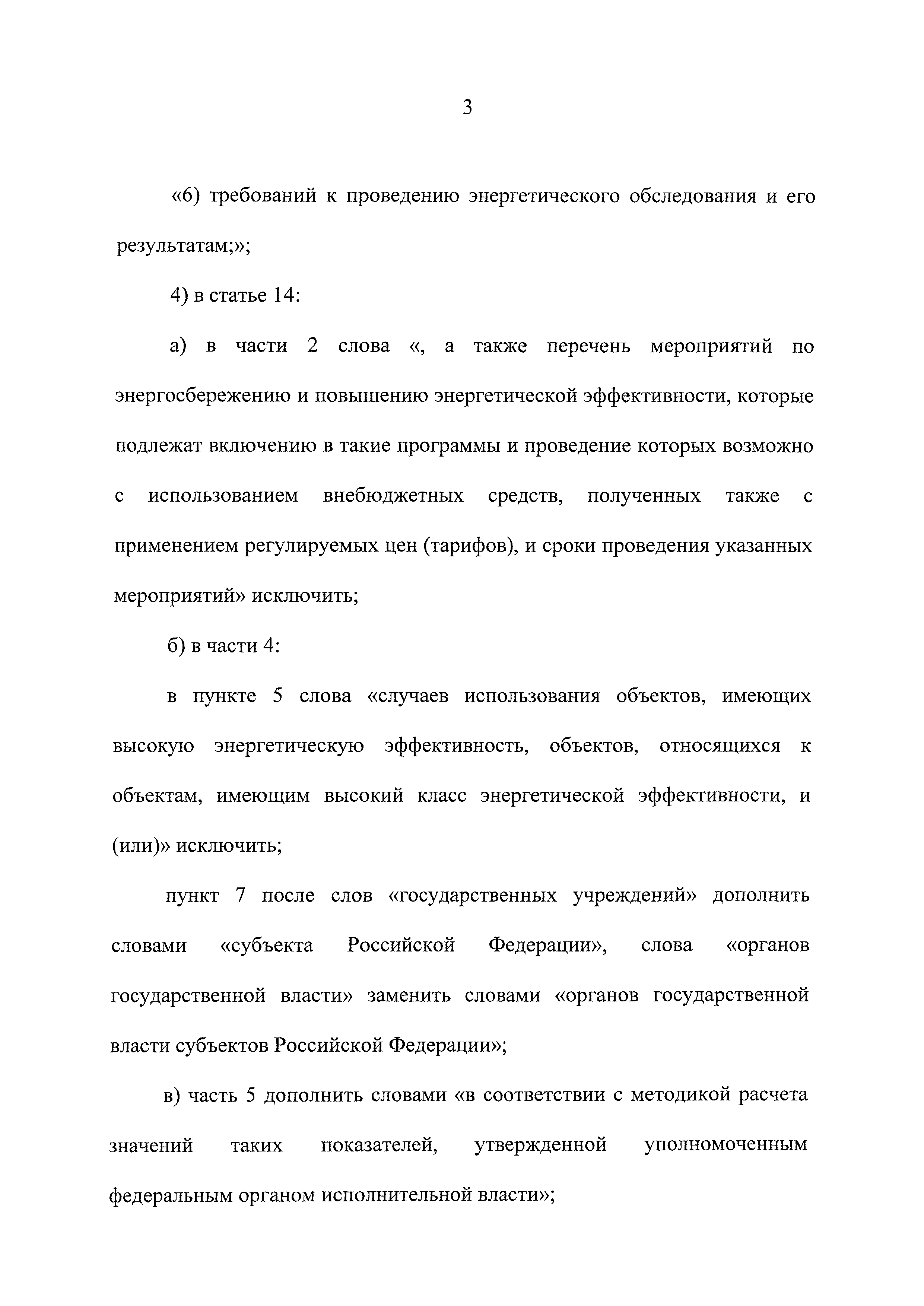 3

«6) требований к проведению энергетического обследования и его результатам;»;

4) в статье 14:

а) в части 2 слова «, а также перечень мероприятий по энергосбережению и повышению энергетической эффективности, которые подлежат включению в такие программы и проведение которых возможно с использованием внебюджетных средств, полученных также с применением регулируемых цен (тарифов), и сроки проведения указанных мероприятий» исключить;

б) в части 4:

в пункте 5 слова «случаев использования объектов, имеющих высокую энергетическую эффективность, объектов, относящихся к объектам, имеющим высокий класс энергетической эффективности, и (или)» исключить;

пункт 7 после слов «государственных учреждений» дополнить словами «субъекта Российской Федерации», слова «органов государственной власти» заменить словами «органов государственной власти субъектов Российской Федерации»;

в) часть 5 дополнить словами «в соответствии с методикой расчета значений таких показателей, утвержденной уполномоченным федеральным органом исполнительной власти»;